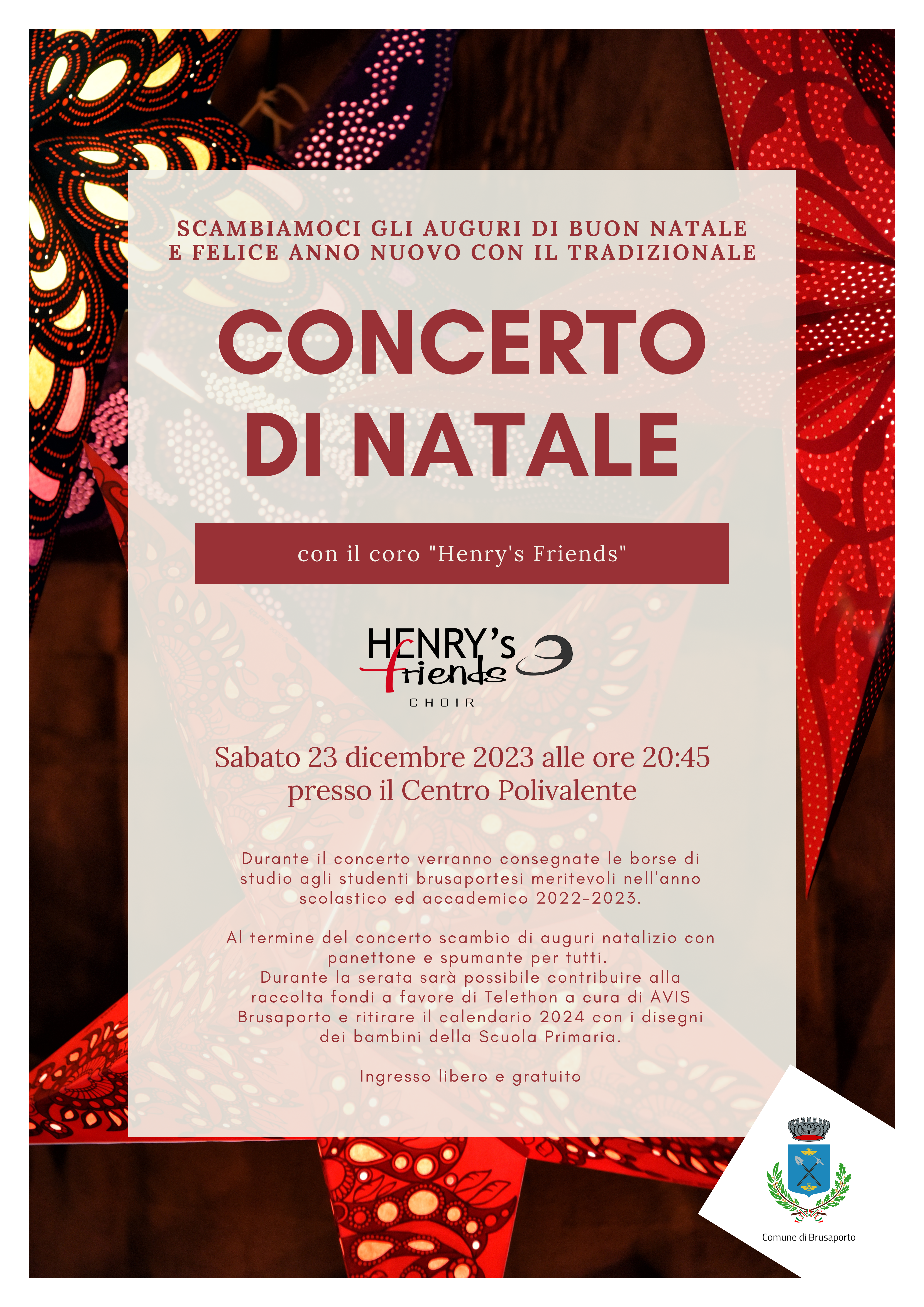 SCAMBIAMOCI GLI AUGURI DI BUON NATALE E FELICE ANNO NUOVO CON IL TRADIZIONALE

CONCERTO DI NATALE

con il coro "Henry's Friends"

HENRY's friends CHOIR

Sabato 23 dicembre 2023 alle ore 20:45 presso il Centro Polivalente

Durante il concerto verranno consegnate le borse di studio agli studenti brusaportesi meritevoli nell'anno scolastico ed accademico 2022-2023.

Al termine del concerto scambio di auguri natalizio con panettone e spumante per tutti.
Durante la serata sarà possibile contribuire alla raccolta fondi a favore di Telethon a cura di AVIS Brusaporto e ritirare il calendario 2024 con i disegni dei bambini della Scuola Primaria.

Ingresso libero e gratuito

Comune di Brusaporto